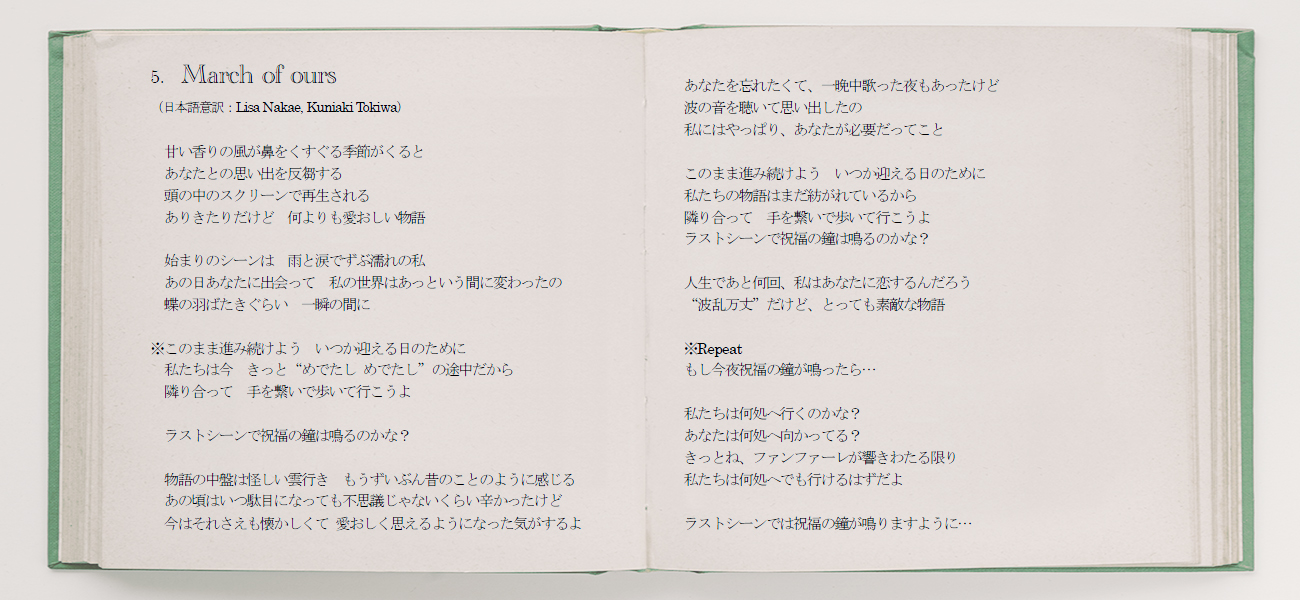 5. March of ours

（日本語意訳：Lisa Nakae, Kuniaki Tokiwa）

甘い香りの風が鼻をくすぐる季節がくると
あなたとの思い出を反芻する
頭の中のスクリーンで再生される
ありきたりだけど　何よりも愛おしい物語

始まりのシーンは　雨と涙でずぶ濡れの私
あの日あなたに出会って　私の世界はあっという間に変わったの
蝶の羽ばたきぐらい　一瞬の間に

※このまま進み続けよう　いつか迎える日のために
私たちは今　きっと“めでたし めでたし”の途中だから
隣り合って　手を繋いで歩いて行こうよ

ラストシーンで祝福の鐘は鳴るのかな？

物語の中盤は怪しい雲行き　もうずいぶん昔のことのように感じる
あの頃はいつ駄目になっても不思議じゃないくらい辛かったけど
今はそれさえも懐かしくて 愛おしく思えるようになった気がするよ

あなたを忘れたくて、一晩中歌った夜もあったけど
波の音を聴いて思い出したの
私にはやっぱり、あなたが必要だってこと

このまま進み続けよう　いつか迎える日のために
私たちの物語はまだ紡がれているから
隣り合って　手を繋いで歩いて行こうよ
ラストシーンで祝福の鐘は鳴るのかな？

人生であと何回、私はあなたに恋するんだろう
“波乱万丈”だけど、とっても素敵な物語

※Repeat
もし今夜祝福の鐘が鳴ったら…

私たちは何処へ行くのかな？
あなたは何処へ向かってる？
きっとね、ファンファーレが響きわたる限り
私たちは何処へでも行けるはずだよ

ラストシーンでは祝福の鐘が鳴りますように…